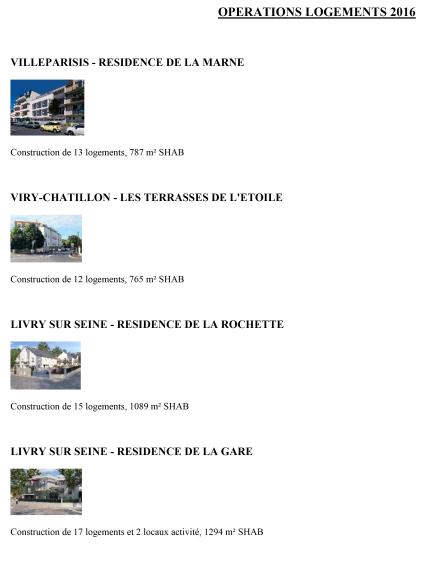 OPERATIONS LOGEMENTS 2016

VILLEPARISIS - RESIDENCE DE LA MARNE

Construction de 13 logements, 787 m² SHAB

VIRY-CHATILLON - LES TERRASSES DE L'ETOILE

Construction de 12 logements, 765 m² SHAB

LIVRY SUR SEINE - RESIDENCE DE LA ROCHETTE

Construction de 15 logements, 1089 m² SHAB

LIVRY SUR SEINE - RESIDENCE DE LA GARE

Construction de 17 logements et 2 locaux activité, 1294 m² SHAB